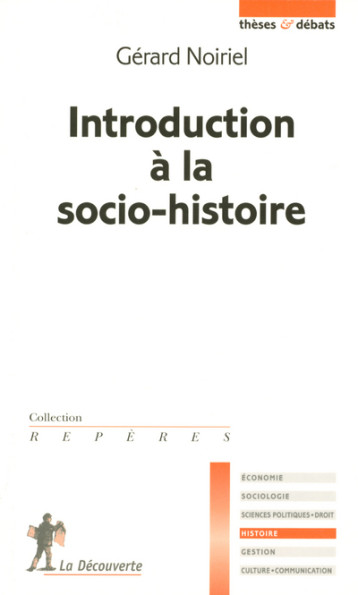 thèses & débats

Gérard Noiriel

Introduction à la socio-histoire

Collection
REPÈRES

ÉCONOMIE
SOCIOLOGIE
SCIENCES POLITIQUES • DROIT
HISTOIRE
GESTION
CULTURE • COMMUNICATION

La Découverte